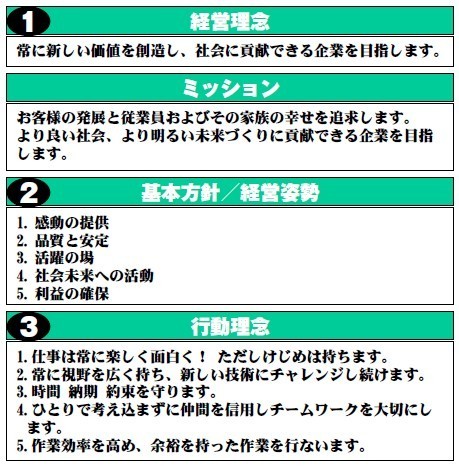 1
経営理念

常に新しい価値を創造し、社会に貢献できる企業を目指します。

ミッション

お客様の発展と従業員およびその家族の幸せを追求します。
より良い社会、より明るい未来づくりに貢献できる企業を目指します。

2
基本方針／経営姿勢

1. 感動の提供
2. 品質と安定
3. 活躍の場
4. 社会未来への活動
5. 利益の確保

3
行動理念

1. 仕事は常に楽しく面白く！ ただしけじめは持ちます。
2. 常に視野を広く持ち、新しい技術にチャレンジし続けます。
3. 時間 納期 約束を守ります。
4. ひとりで考え込まずに仲間を信用しチームワークを大切にします。
5. 作業効率を高め、余裕を持った作業を行ないます。